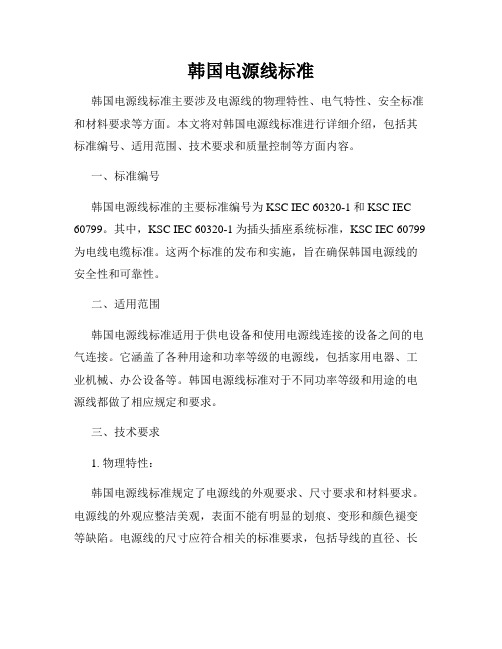 韩国电源线标准

韩国电源线标准主要涉及电源线的物理特性、电气特性、安全标准和材料要求等方面。本文将对韩国电源线标准进行详细介绍，包括其标准编号、适用范围、技术要求和质量控制等方面内容。

一、标准编号

韩国电源线标准的主要标准编号为 KSC IEC 60320-1 和 KSC IEC 60799。其中，KSC IEC 60320-1 为插头插座系统标准，KSC IEC 60799 为电线电缆标准。这两个标准的发布和实施，旨在确保韩国电源线的安全性和可靠性。

二、适用范围

韩国电源线标准适用于供电设备和使用电源线连接的设备之间的电气连接。它涵盖了各种用途和功率等级的电源线，包括家用电器、工业机械、办公设备等。韩国电源线标准对于不同功率等级和用途的电源线都做了相应规定和要求。

三、技术要求

1. 物理特性：

韩国电源线标准规定了电源线的外观要求、尺寸要求和材料要求。电源线的外观应整洁美观，表面不能有明显的划痕、变形和颜色褪变等缺陷。电源线的尺寸应符合相关的标准要求，包括导线的直径、长